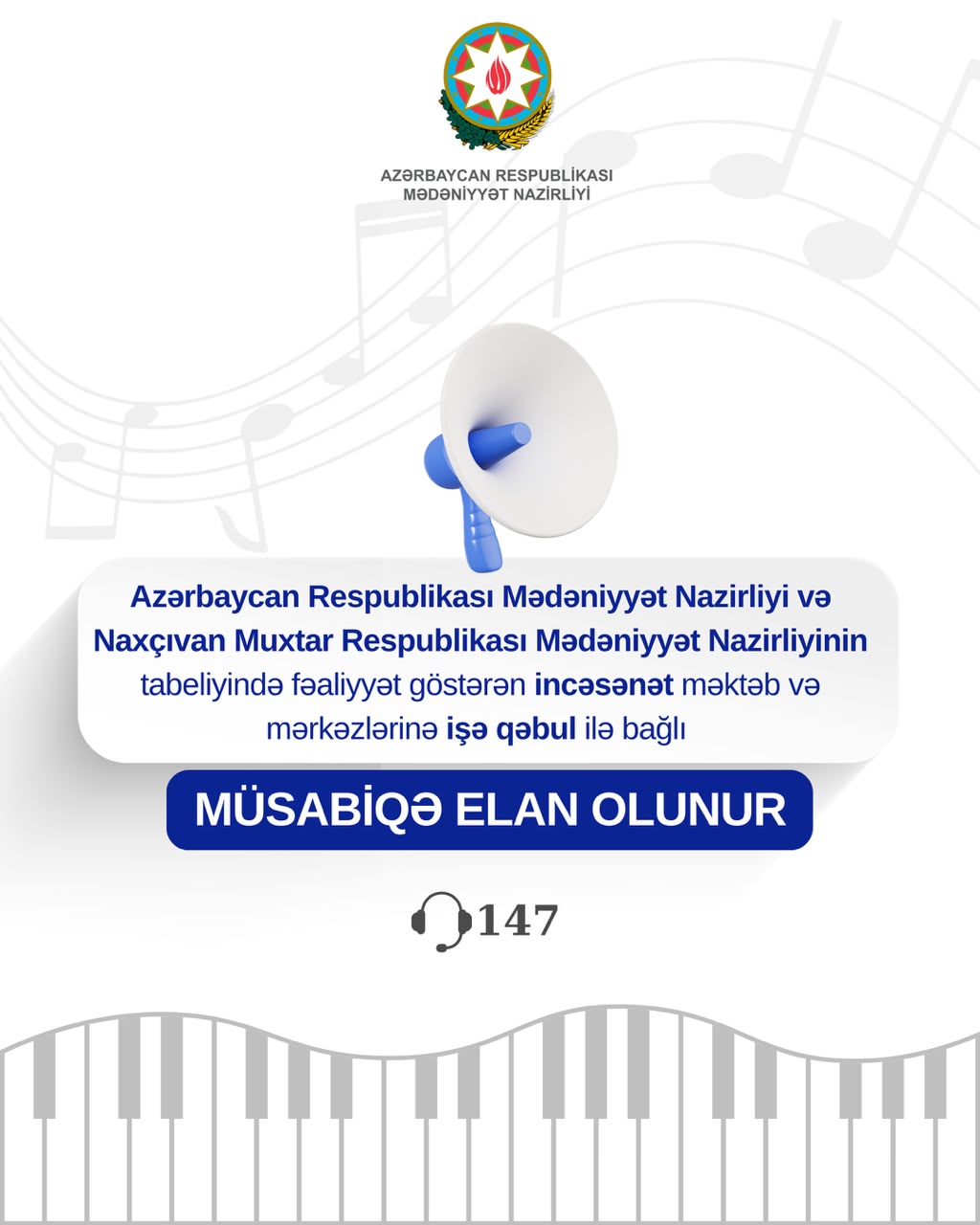 AZƏRBAYCAN RESPUBLİKASI
MƏDƏNİYYƏT NAZİRLİYİ

Azərbaycan Respublikası Mədəniyyət Nazirliyi və Naxçıvan Muxtar Respublikası Mədəniyyət Nazirliyinin tabeliyində fəaliyyət göstərən incəsənət məktəb və mərkəzlərinə işə qəbul ilə bağlı

MÜSABİQƏ ELAN OLUNUR

147